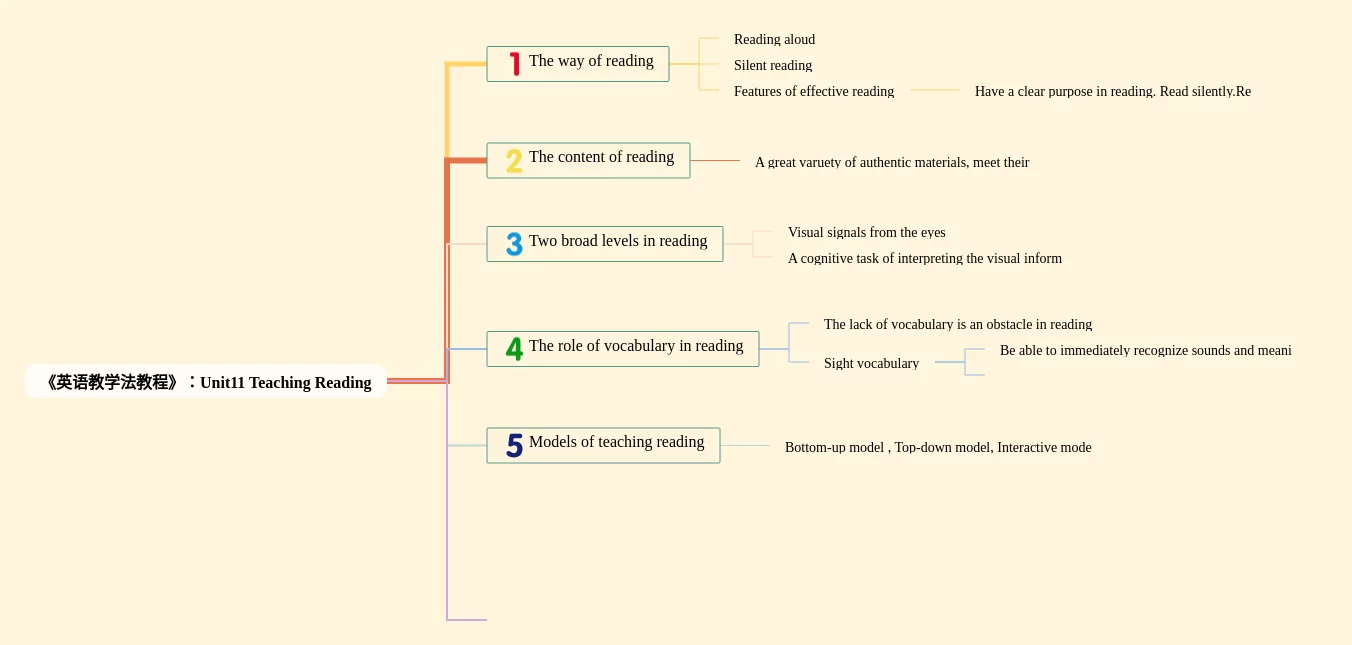 《英语教学法教程》：Unit11 Teaching Reading

1 The way of reading

Reading aloud

Silent reading

Features of effective reading

Have a clear purpose in reading. Read silently.Re

2 The content of reading

A great varuety of authentic materials, meet their

3 Two broad levels in reading

Visual signals from the eyes

A cognitive task of interpreting the visual inform

4 The role of vocabulary in reading

The lack of vocabulary is an obstacle in reading

Sight vocabulary

Be able to immediately recognize sounds and meani

5 Models of teaching reading

Bottom-up model , Top-down model, Interactive mode